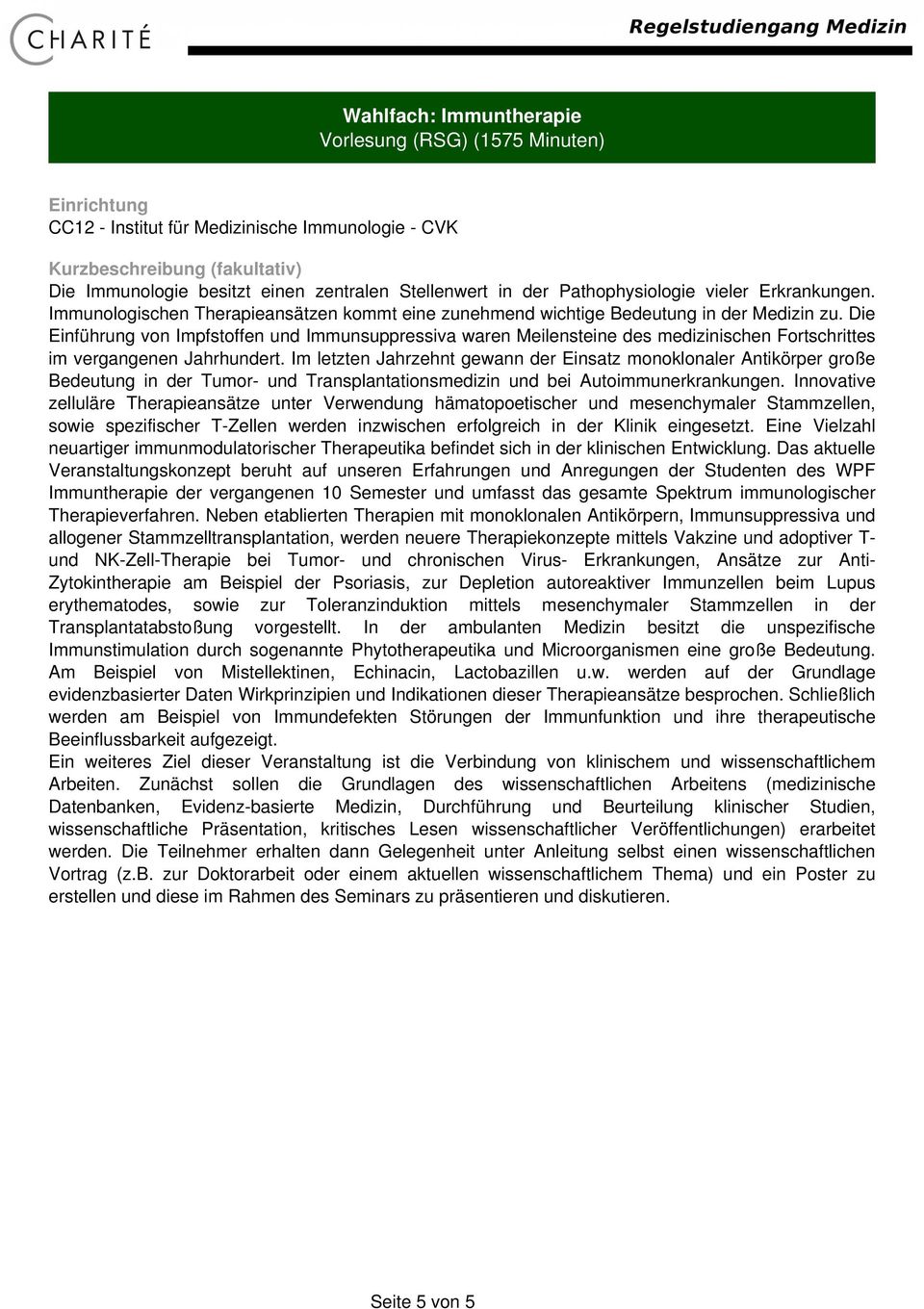 CHARITÉ

Regelstudiengang Medizin

Wahlfach: Immuntherapie
Vorlesung (RSG) (1575 Minuten)

Einrichtung
CC12 - Institut für Medizinische Immunologie - CVK

Kurzbeschreibung (fakultativ)
Die Immunologie besitzt einen zentralen Stellenwert in der Pathophysiologie vieler Erkrankungen. Immunologischen Therapieansätzen kommt eine zunehmend wichtige Bedeutung in der Medizin zu. Die Einführung von Impfstoffen und Immunsuppressiva waren Meilensteine des medizinischen Fortschrittes im vergangenen Jahrhundert. Im letzten Jahrzehnt gewann der Einsatz monoklonaler Antikörper große Bedeutung in der Tumor- und Transplantationsmedizin und bei Autoimmunerkrankungen. Innovative zelluläre Therapieansätze unter Verwendung hämatopoetischer und mesenchymaler Stammzellen, sowie spezifischer T-Zellen werden inzwischen erfolgreich in der Klinik eingesetzt. Eine Vielzahl neuartiger immunmodulatorischer Therapeutika befindet sich in der klinischen Entwicklung. Das aktuelle Veranstaltungskonzept beruht auf unseren Erfahrungen und Anregungen der Studenten des WPF Immuntherapie der vergangenen 10 Semester und umfasst das gesamte Spektrum immunologischer Therapieverfahren. Neben etablierten Therapien mit monoklonalen Antikörpern, Immunsuppressiva und allogener Stammzelltransplantation, werden neuere Therapiekonzepte mittels Vakzine und adoptiver T- und NK-Zell-Therapie bei Tumor- und chronischen Virus- Erkrankungen, Ansätze zur Anti-Zytokintherapie am Beispiel der Psoriasis, zur Depletion autoreaktiver Immunzellen beim Lupus erythematodes, sowie zur Toleranzinduktion mittels mesenchymaler Stammzellen in der Transplantatabstoßung vorgestellt. In der ambulanten Medizin besitzt die unspezifische Immunstimulation durch sogenannte Phytotherapeutika und Microorganismen eine große Bedeutung. Am Beispiel von Mistellektinen, Echinacin, Lactobazillen u.w. werden auf der Grundlage evidenzbasierter Daten Wirkprinzipien und Indikationen dieser Therapieansätze besprochen. Schließlich werden am Beispiel von Immundefekten Störungen der Immunfunktion und ihre therapeutische Beeinflussbarkeit aufgezeigt.
Ein weiteres Ziel dieser Veranstaltung ist die Verbindung von klinischem und wissenschaftlichem Arbeiten. Zunächst sollen die Grundlagen des wissenschaftlichen Arbeitens (medizinische Datenbanken, Evidenz-basierte Medizin, Durchführung und Beurteilung klinischer Studien, wissenschaftliche Präsentation, kritisches Lesen wissenschaftlicher Veröffentlichungen) erarbeitet werden. Die Teilnehmer erhalten dann Gelegenheit unter Anleitung selbst einen wissenschaftlichen Vortrag (z.B. zur Doktorarbeit oder einem aktuellen wissenschaftlichem Thema) und ein Poster zu erstellen und diese im Rahmen des Seminars zu präsentieren und diskutieren.

Seite 5 von 5